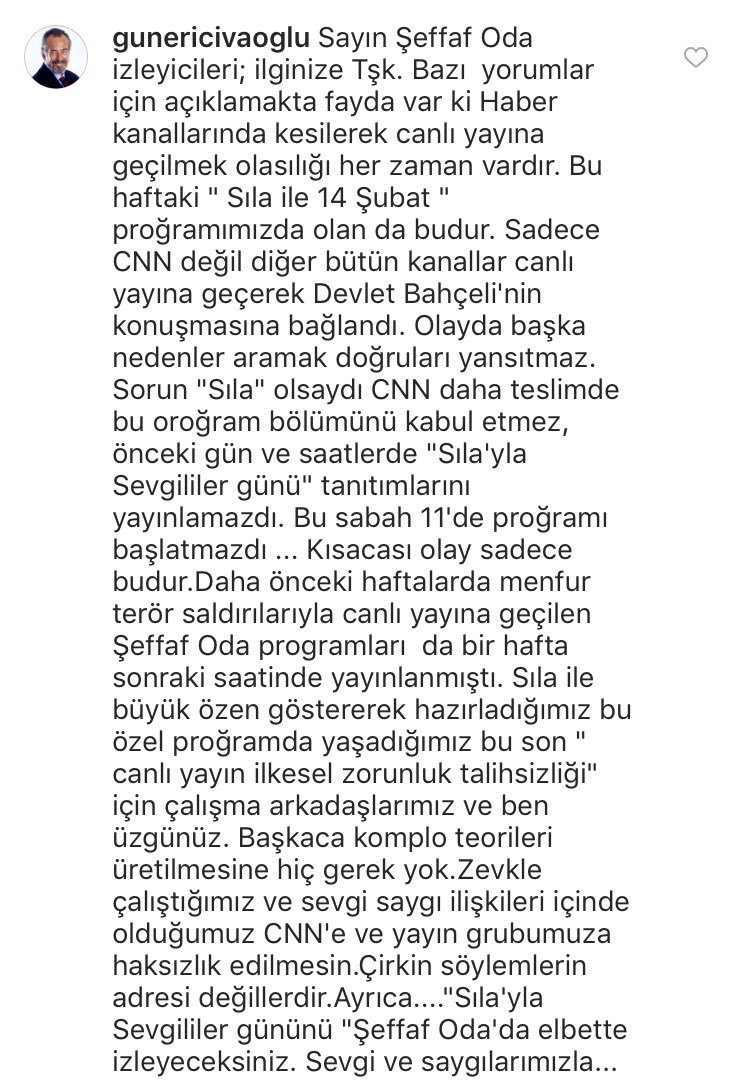 gunericivaoglu Sayın Şeffaf Oda izleyicileri; ilginize Tşk. Bazı yorumlar için açıklamakta fayda var ki Haber kanallarında kesilerek canlı yayına geçilmek olasılığı her zaman vardır. Bu haftaki " Sıla ile 14 Şubat " proğramımızda olan da budur. Sadece CNN değil diğer bütün kanallar canlı yayına geçerek Devlet Bahçeli'nin konuşmasına bağlandı. Olayda başka nedenler aramak doğruları yansıtmaz. Sorun "Sıla" olsaydı CNN daha teslimde bu oroğram bölümünü kabul etmez, önceki gün ve saatlerde "Sıla'yla Sevgililer günü" tanıtımlarını yayınlamazdı. Bu sabah 11'de proğramı başlatmazdı ... Kısacası olay sadece budur.Daha önceki haftalarda menfur terör saldırılarıyla canlı yayına geçilen Şeffaf Oda programları da bir hafta sonraki saatinde yayınlanmıştı. Sıla ile büyük özen göstererek hazırladığımız bu özel proğramda yaşadığımız bu son " canlı yayın ilkesel zorunluk talihsizliği" için çalışma arkadaşlarımız ve ben üzgünüz. Başkaca komplo teorileri üretilmesine hiç gerek yok.Zevkle çalıştığımız ve sevgi saygı ilişkileri içinde olduğumuz CNN'e ve yayın grubumuza haksızlık edilmesin.Çirkin söylemlerin adresi değillerdir.Ayrıca...."Sıla'yla Sevgililer gününü "Şeffaf Oda'da elbette izleyeceksiniz. Sevgi ve saygılarımızla...